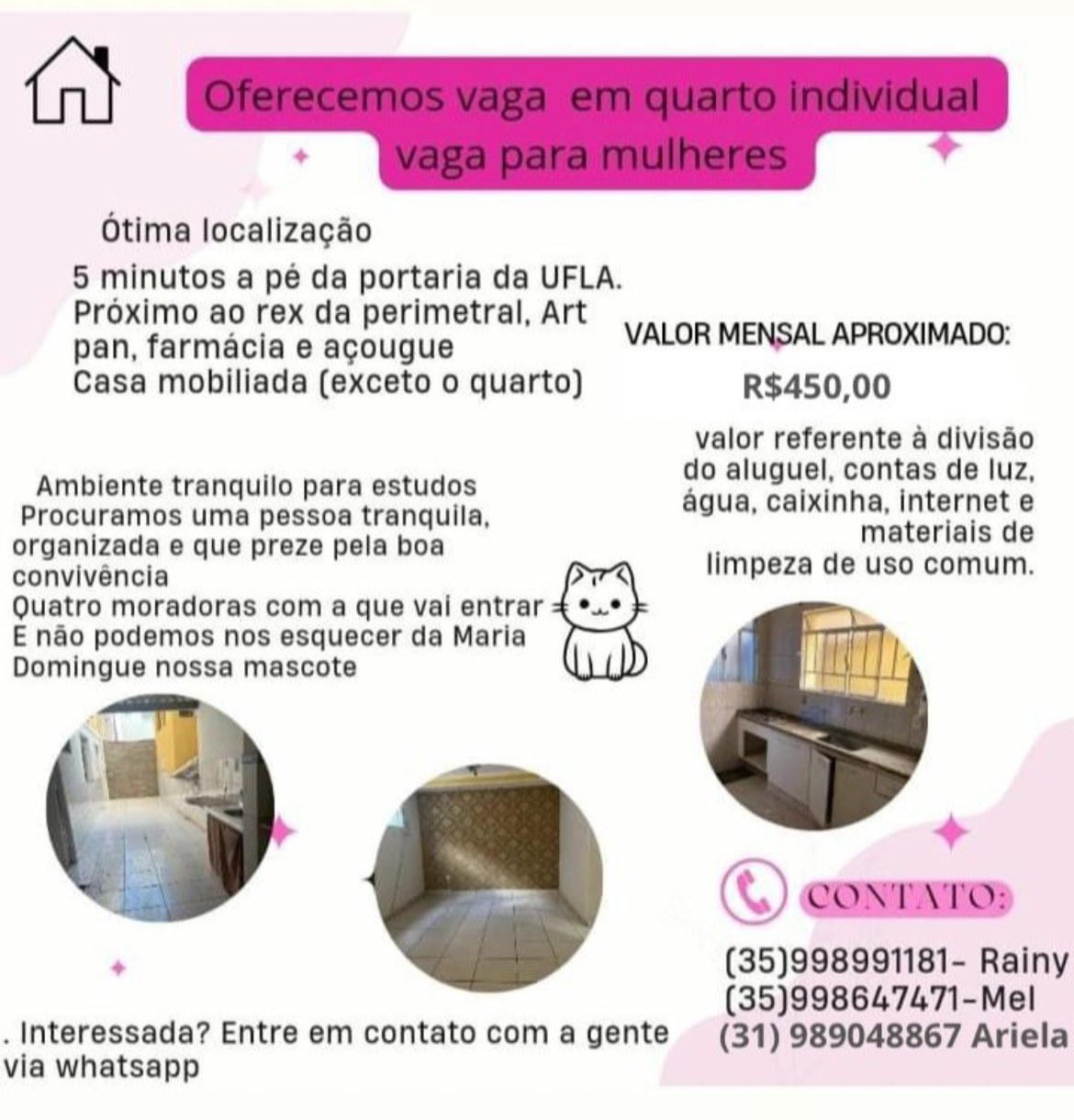 Oferecemos vaga em quarto individual
vaga para mulheres

Ótima localização

5 minutos a pé da portaria da UFLA.
Próximo ao rex da perimetral, Art pan, farmácia e açougue
Casa mobiliada (exceto o quarto)

VALOR MENSAL APROXIMADO:

R$450,00

valor referente à divisão do aluguel, contas de luz, água, caixinha, internet e materiais de limpeza de uso comum.

Ambiente tranquilo para estudos
Procuramos uma pessoa tranquila, organizada e que preze pela boa convivência
Quatro moradoras com a que vai entrar
E não podemos nos esquecer da Maria Domingue nossa mascote

CONTATO:

(35)998991181- Rainy
(35)998647471-Mel
(31) 989048867 Ariela

. Interessada? Entre em contato com a gente via whatsapp